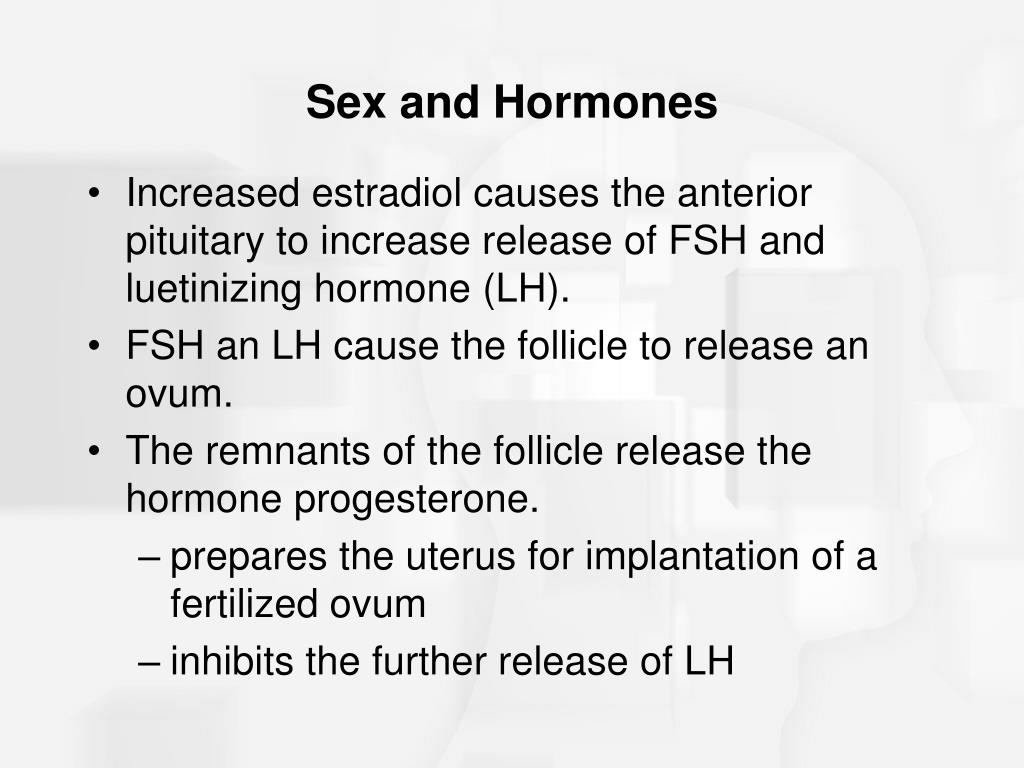 Sex and Hormones

• Increased estradiol causes the anterior pituitary to increase release of FSH and luetinizing hormone (LH).
• FSH an LH cause the follicle to release an ovum.
• The remnants of the follicle release the hormone progesterone.
– prepares the uterus for implantation of a fertilized ovum
– inhibits the further release of LH